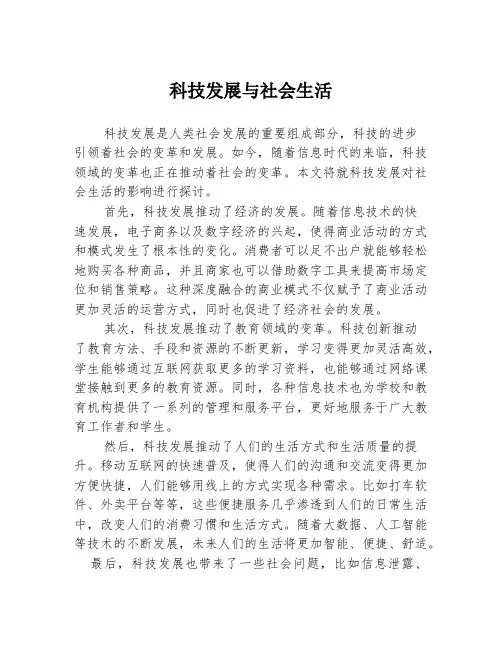 科技发展与社会生活

科技发展是人类社会发展的重要组成部分，科技的进步引领着社会的变革和发展。如今，随着信息时代的来临，科技领域的变革也正在推动着社会的变革。本文将就科技发展对社会生活的影响进行探讨。

首先，科技发展推动了经济的发展。随着信息技术的快速发展，电子商务以及数字经济的兴起，使得商业活动的方式和模式发生了根本性的变化。消费者可以足不出户就能够轻松地购买各种商品，并且商家也可以借助数字工具来提高市场定位和销售策略。这种深度融合的商业模式不仅赋予了商业活动更加灵活的运营方式，同时也促进了经济社会的发展。

其次，科技发展推动了教育领域的变革。科技创新推动了教育方法、手段和资源的不断更新，学习变得更加灵活高效，学生能够通过互联网获取更多的学习资料，也能够通过网络课堂接触到更多的教育资源。同时，各种信息技术也为学校和教育机构提供了一系列的管理和服务平台，更好地服务于广大教育工作者和学生。

然后，科技发展推动了人们的生活方式和生活质量的提升。移动互联网的快速普及，使得人们的沟通和交流变得更加方便快捷，人们能够用线上的方式实现各种需求。比如打车软件、外卖平台等等，这些便捷服务几乎渗透到人们的日常生活中，改变人们的消费习惯和生活方式。随着大数据、人工智能等技术的不断发展，未来人们的生活将更加智能、便捷、舒适。

最后，科技发展也带来了一些社会问题，比如信息泄露、